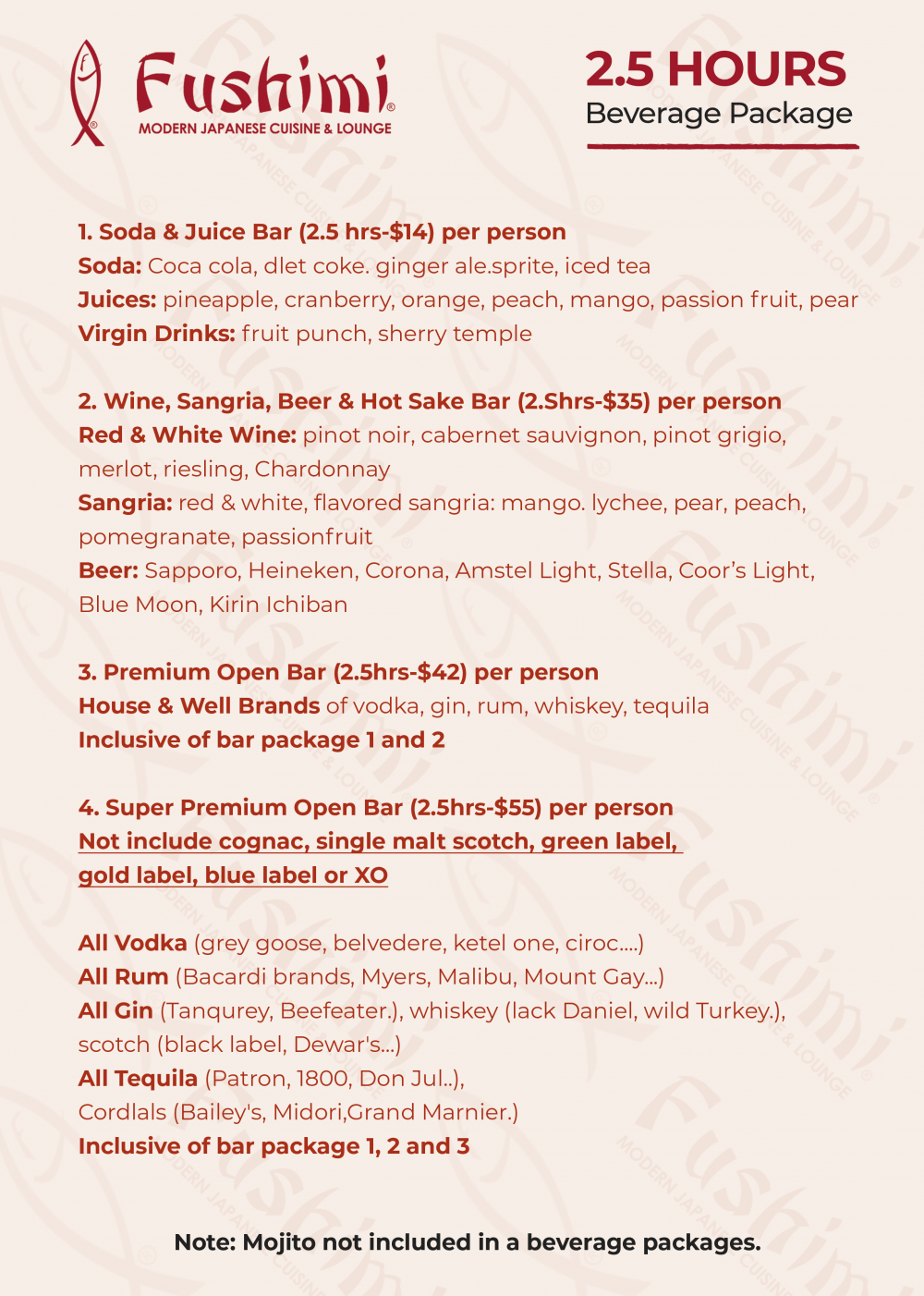 Fushimi®
MODERN JAPANESE CUISINE & LOUNGE

2.5 HOURS
Beverage Package

1. Soda & Juice Bar (2.5 hrs-$14) per person
Soda: Coca cola, dlet coke. ginger ale.sprite, iced tea
Juices: pineapple, cranberry, orange, peach, mango, passion fruit, pear
Virgin Drinks: fruit punch, sherry temple

2. Wine, Sangria, Beer & Hot Sake Bar (2.Shrs-$35) per person
Red & White Wine: pinot noir, cabernet sauvignon, pinot grigio, merlot, riesling, Chardonnay
Sangria: red & white, flavored sangria: mango. lychee, pear, peach, pomegranate, passionfruit
Beer: Sapporo, Heineken, Corona, Amstel Light, Stella, Coor's Light, Blue Moon, Kirin Ichiban

3. Premium Open Bar (2.5hrs-$42) per person
House & Well Brands of vodka, gin, rum, whiskey, tequila
Inclusive of bar package 1 and 2

4. Super Premium Open Bar (2.5hrs-$55) per person
Not include cognac, single malt scotch, green label, gold label, blue label or XO

All Vodka (grey goose, belvedere, ketel one, ciroc....)
All Rum (Bacardi brands, Myers, Malibu, Mount Gay...)
All Gin (Tanqurey, Beefeater.), whiskey (lack Daniel, wild Turkey.), scotch (black label, Dewar's...)
All Tequila (Patron, 1800, Don Jul..),
Cordlals (Bailey's, Midori,Grand Marnier.)
Inclusive of bar package 1, 2 and 3

Note: Mojito not included in a beverage packages.